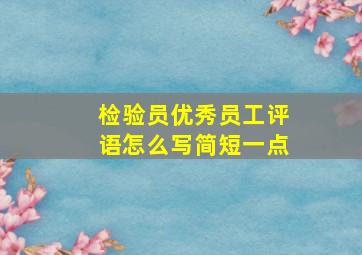 检验员优秀员工评语怎么写简短一点